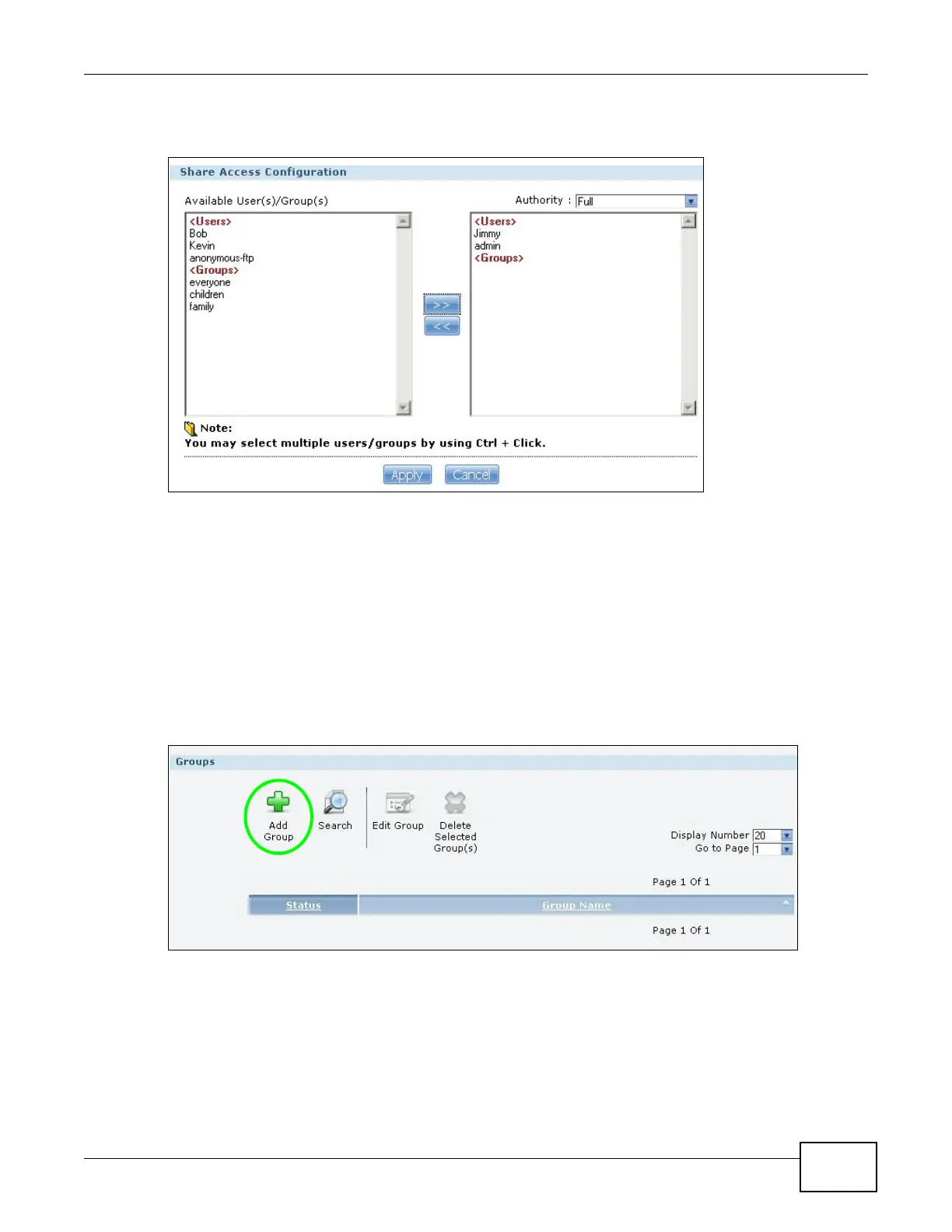 Share Access Configuration

Available User(s)/Group(s)

Authority : Full

<Users>
Bob
Kevin
anonymous-ftp
<Groups>
everyone
children
family

>>
<<

<Users>
Jimmy
admin
<Groups>

Note:
You may select multiple users/groups by using Ctrl + Click.

Apply Cancel

Groups

Add Group
Search
Edit Group
Delete Selected Group(s)

Display Number 20
Go to Page 1

Page 1 Of 1

| Status | Group Name |
|---|---|

Page 1 Of 1